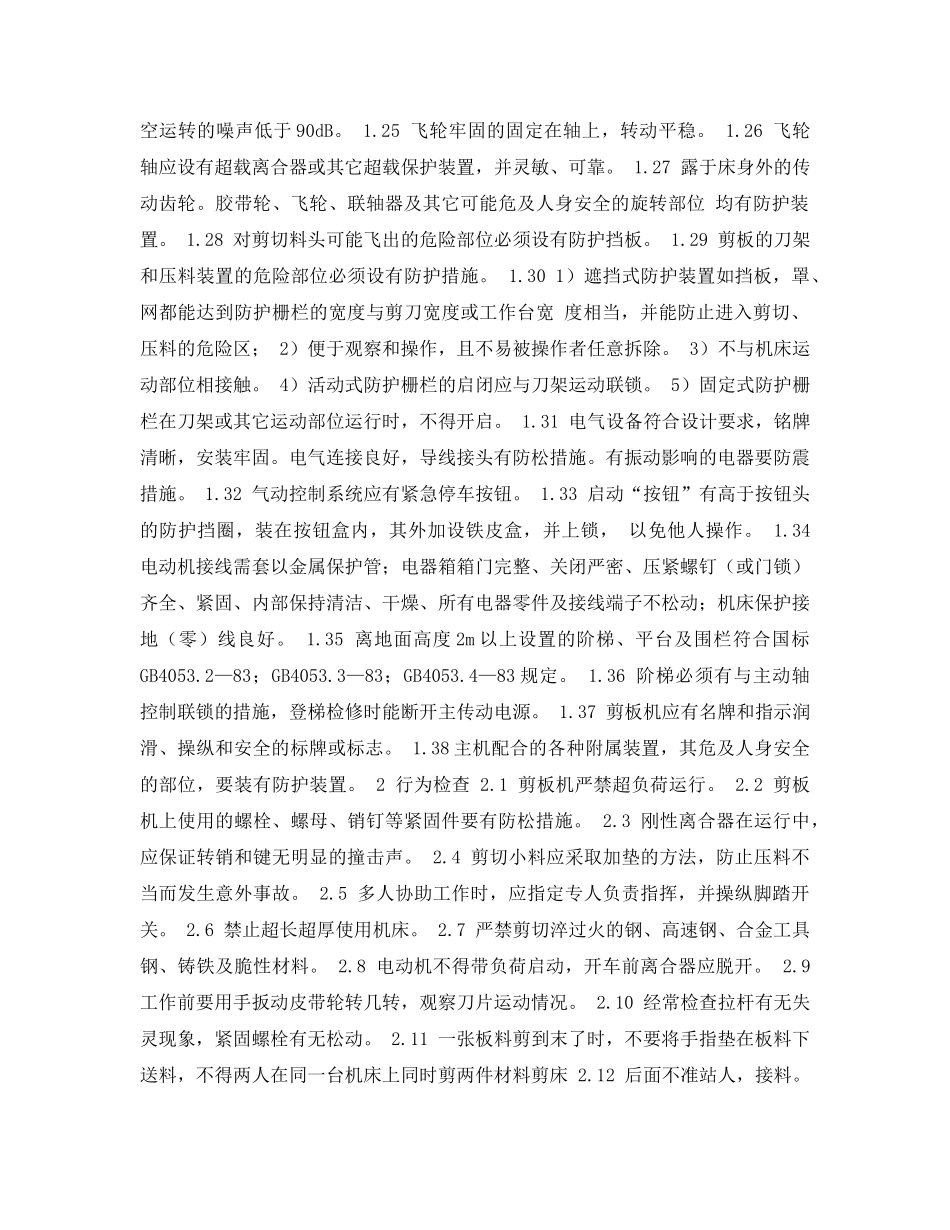 空运转的噪声低于90dB。 1.25 飞轮牢固的固定在轴上，转动平稳。 1.26 飞轮轴应设有超载离合器或其它超载保护装置，并灵敏、可靠。 1.27 露于床身外的传动齿轮。胶带轮、飞轮、联轴器及其它可能危及人身安全的旋转部位 均有防护装置。 1.28 对剪切料头可能飞出的危险部位必须设有防护挡板。 1.29 剪板的刀架和压料装置的危险部位必须设有防护措施。 1.30 1）遮挡式防护装置如挡板，罩、网都能达到防护栅栏的宽度与剪刀宽度或工作台宽 度相当，并能防止进入剪切、压料的危险区； 2）便于观察和操作，且不易被操作者任意拆除。 3）不与机床运动部位相接触。 4）活动式防护栅栏的启闭应与刀架运动联锁。 5）固定式防护栅栏在刀架或其它运动部位运行时，不得开启。 1.31 电气设备符合设计要求，铭牌清晰，安装牢固。电气连接良好，导线接头有防松措施。有振动影响的电器要防震措施。 1.32 气动控制系统应有紧急停车按钮。 1.33 启动“按钮”有高于按钮头的防护挡圈，装在按钮盒内，其外加设铁皮盒，并上锁， 以免他人操作。 1.34 电动机接线需套以金属保护管；电器箱箱门完整、关闭严密、压紧螺钉（或门锁）齐全、紧固、内部保持清洁、干燥、所有电器零件及接线端子不松动；机床保护接地（零）线良好。 1.35 离地面高度2m以上设置的阶梯、平台及围栏符合国标GB4053.2—83；GB4053.3—83；GB4053.4—83规定。 1.36 阶梯必须有与主动轴控制联锁的措施，登梯检修时能断开主传动电源。 1.37 剪板机应有名牌和指示润滑、操纵和安全的标牌或标志。 1.38主机配合的各种附属装置，其危及人身安全的部位，要装有防护装置。 2 行为检查 2.1 剪板机严禁超负荷运行。 2.2 剪板机上使用的螺栓、螺母、销钉等紧固件要有防松措施。 2.3 刚性离合器在运行中，应保证转销和键无明显的撞击声。 2.4 剪切小料应采取加垫的方法，防止压料不当而发生意外事故。 2.5 多人协助工作时，应指定专人负责指挥，并操纵脚踏开关。 2.6 禁止超长超厚使用机床。 2.7 严禁剪切淬过火的钢、高速钢、合金工具钢、铸铁及脆性材料。 2.8 电动机不得带负荷启动，开车前离合器应脱开。 2.9 工作前要用手扳动皮带轮转几转，观察刀片运动情况。 2.10 经常检查拉杆有无失灵现象，紧固螺栓有无松动。 2.11 一张板料剪到末了时，不要将手指垫在板料下送料，不得两人在同一台机床上同时剪两件材料剪床 2.12 后面不准站人，接料。